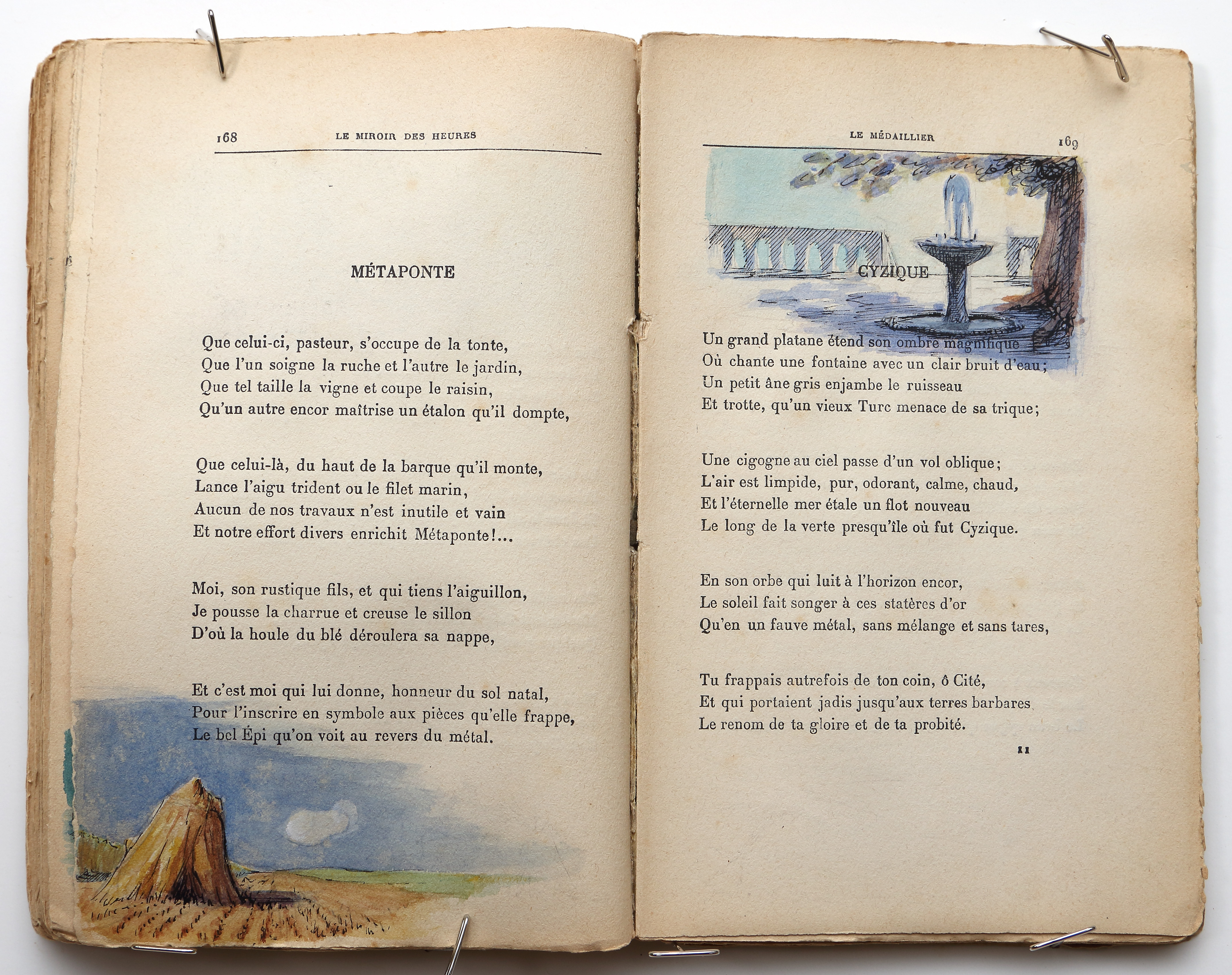 168 LE MIROIR DES HEURES

MÉTAPONTE

Que celui-ci, pasteur, s'occupe de la tonte,
Que l'un soigne la ruche et l'autre le jardin,
Que tel taille la vigne et coupe le raisin,
Qu'un autre encor maîtrise un étalon qu'il dompte,

Que celui-là, du haut de la barque qu'il monte,
Lance l'aigu trident ou le filet marin,
Aucun de nos travaux n'est inutile et vain
Et notre effort divers enrichit Métaponte!...

Moi, son rustique fils, et qui tiens l'aiguillon,
Je pousse la charrue et creuse le sillon
D'où la houle du blé déroulera sa nappe,

Et c'est moi qui lui donne, honneur du sol natal,
Pour l'inscrire en symbole aux pièces qu'elle frappe,
Le bel Épi qu'on voit au revers du métal.

LE MÉDAILLIER 169

CYZIQUE

Un grand platane étend son ombre magnifique
Où chante une fontaine avec un clair bruit d'eau;
Un petit âne gris enjambe le ruisseau
Et trotte, qu'un vieux Turc menace de sa trique;

Une cigogne au ciel passe d'un vol oblique;
L'air est limpide, pur, odorant, calme, chaud,
Et l'éternelle mer étale un flot nouveau
Le long de la verte presqu'île où fut Cyzique.

En son orbe qui luit à l'horizon encor,
Le soleil fait songer à ces statères d'or
Qu'en un fauve métal, sans mélange et sans tares,

Tu frappais autrefois de ton coin, ô Cité,
Et qui portaient jadis jusqu'aux terres barbares
Le renom de ta gloire et de ta probité.

11